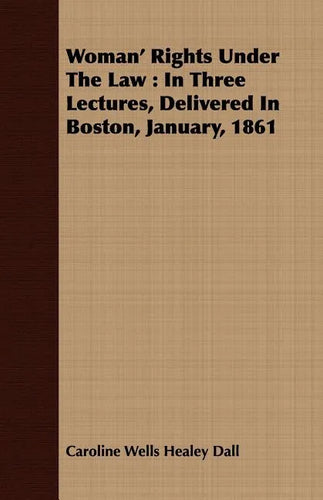 Woman' Rights Under The Law : In Three Lectures, Delivered In Boston, January, 1861

Caroline Wells Healey Dall